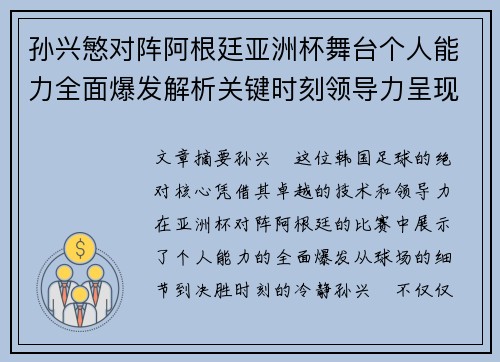 孙兴慜对阵阿根廷亚洲杯舞台个人能力全面爆发解析关键时刻领导力呈现

文章摘要孙兴　这位韩国足球的绝对核心凭借其卓越的技术和领导力在亚洲杯对阵阿根廷的比赛中展示了个人能力的全面爆发从球场的细节到决胜时刻的冷静孙兴　不仅仅

$